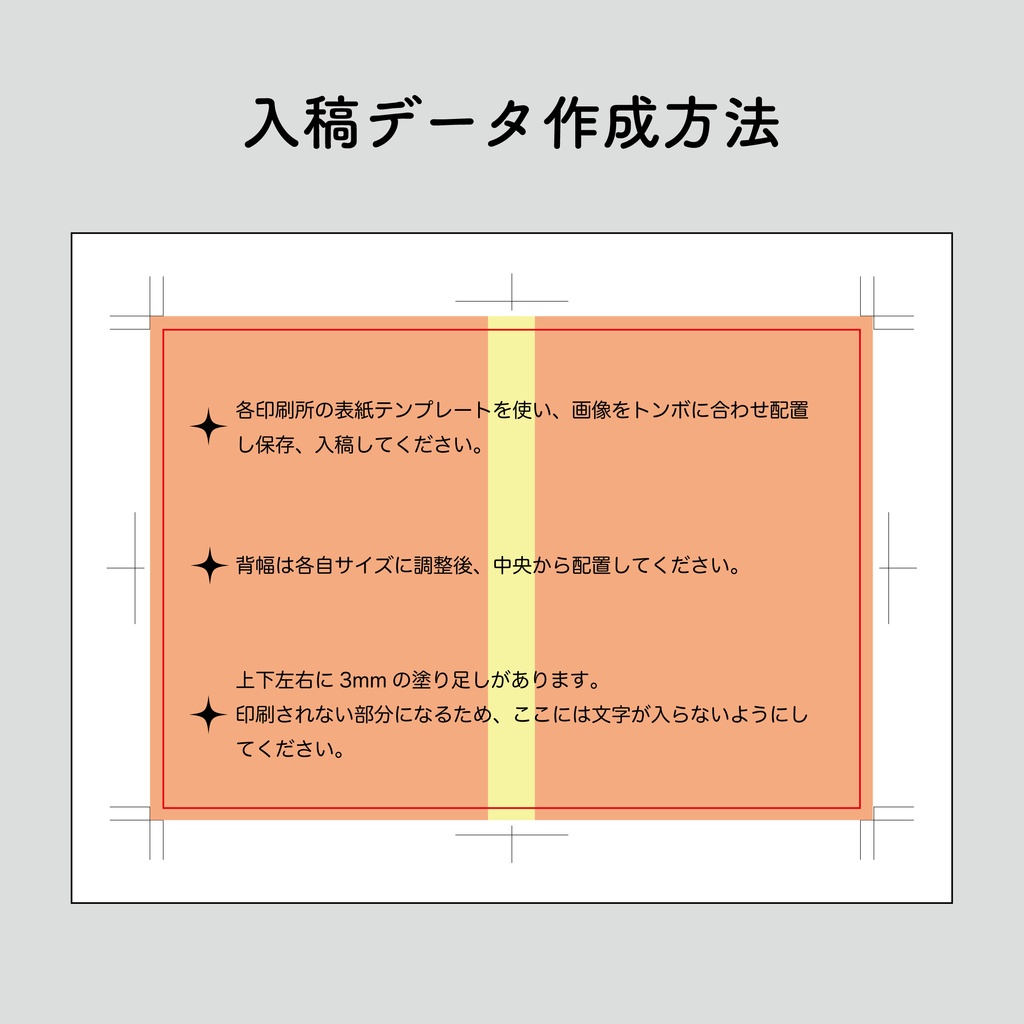 入稿データ作成方法

各印刷所の表紙テンプレートを使い、画像をトンボに合わせ配置し保存、入稿してください。

背幅は各自サイズに調整後、中央から配置してください。

上下左右に 3mm の塗り足しがあります。
印刷されない部分になるため、ここには文字が入らないようにしてください。